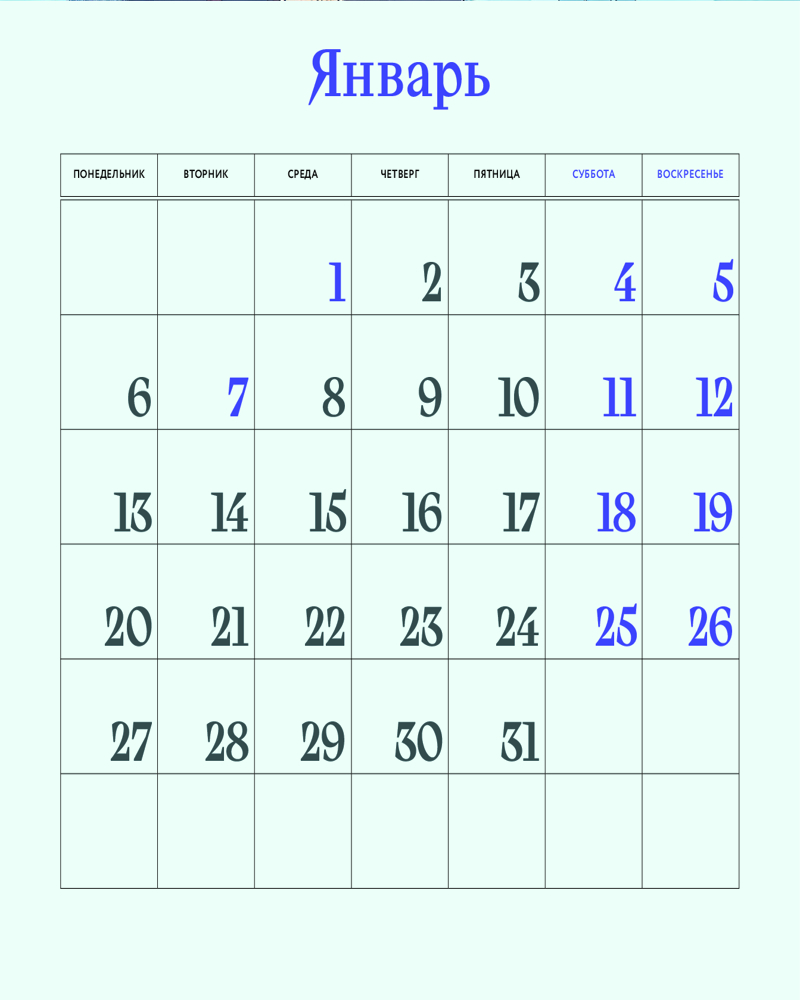 Январь

| ПОНЕДЕЛЬНИК | ВТОРНИК | СРЕДА | ЧЕТВЕРГ | ПЯТНИЦА | СУББОТА | ВОСКРЕСЕНЬЕ |
|---|---|---|---|---|---|---|
| | | 1 | 2 | 3 | 4 | 5 |
| 6 | 7 | 8 | 9 | 10 | 11 | 12 |
| 13 | 14 | 15 | 16 | 17 | 18 | 19 |
| 20 | 21 | 22 | 23 | 24 | 25 | 26 |
| 27 | 28 | 29 | 30 | 31 | | |
| | | | | | | |